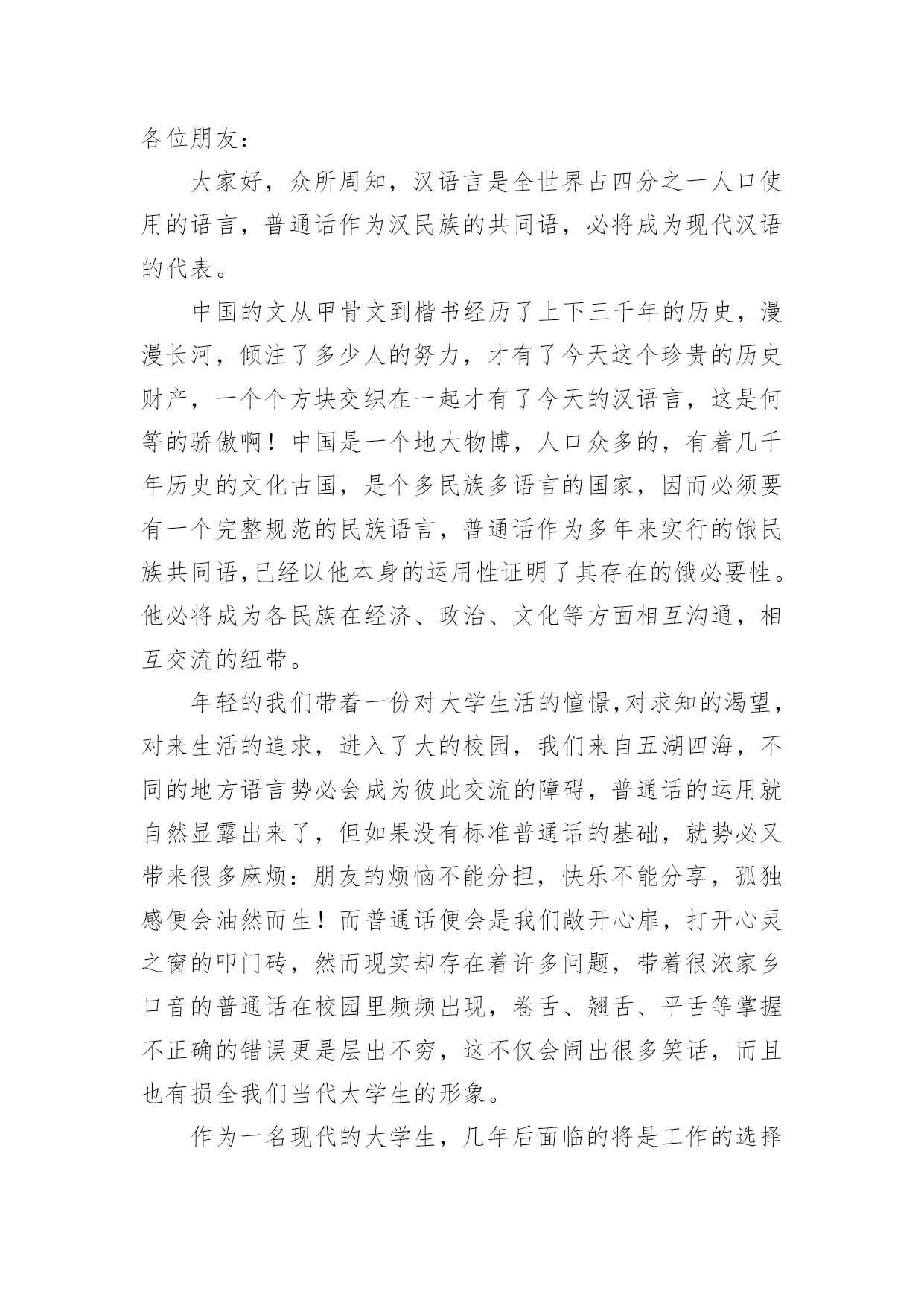 各位朋友：

大家好，众所周知，汉语言是全世界占四分之一人口使用的语言，普通话作为汉民族的共同语，必将成为现代汉语的代表。

中国的文从甲骨文到楷书经历了上下三千年的历史，漫漫长河，倾注了多少人的努力，才有了今天这个珍贵的历史财产，一个个方块交织在一起才有了今天的汉语言，这是何等的骄傲啊！中国是一个地大物博，人口众多的，有着几千年历史的文化古国，是个多民族多语言的国家，因而必须要有一个完整规范的民族语言，普通话作为多年来实行的饿民族共同语,已经以他本身的运用性证明了其存在的饿必要性。他必将成为各民族在经济、政治、文化等方面相互沟通，相互交流的纽带。

年轻的我们带着一份对大学生活的憧憬,对求知的渴望,对来生活的追求，进入了大的校园，我们来自五湖四海，不同的地方语言势必会成为彼此交流的障碍，普通话的运用就自然显露出来了，但如果没有标准普通话的基础，就势必又带来很多麻烦：朋友的烦恼不能分担，快乐不能分享，孤独感便会油然而生！而普通话便会是我们敞开心扉，打开心灵之窗的叩门砖，然而现实却存在着许多问题，带着很浓家乡口音的普通话在校园里频频出现，卷舌、翘舌、平舌等掌握不正确的错误更是层出不穷，这不仅会闹出很多笑话，而且也有损全我们当代大学生的形象。

作为一名现代的大学生，几年后面临的将是工作的选择